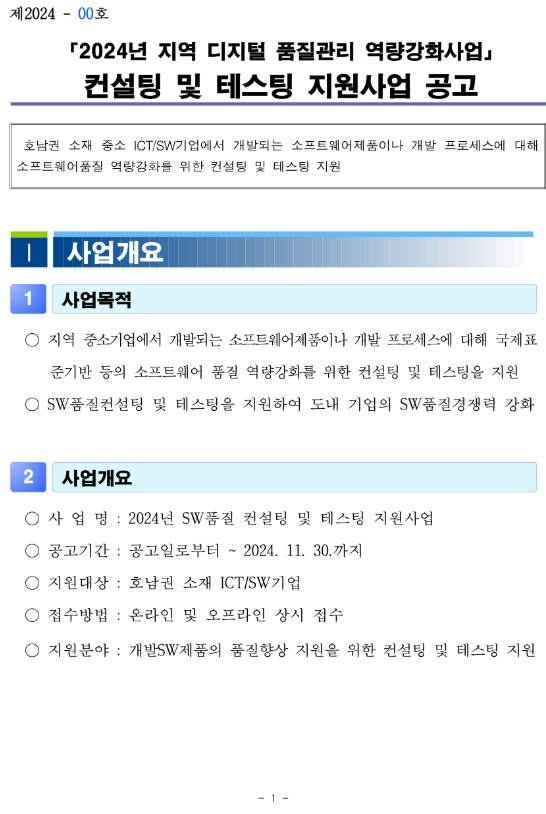 제2024 - 00호

「2024년 지역 디지털 품질관리 역량강화사업」
컨설팅 및 테스팅 지원사업 공고

호남권 소재 중소 ICT/SW기업에서 개발되는 소프트웨어제품이나 개발 프로세스에 대해 소프트웨어품질 역량강화를 위한 컨설팅 및 테스팅 지원

Ⅰ 사업개요

1 사업목적

○ 지역 중소기업에서 개발되는 소프트웨어제품이나 개발 프로세스에 대해 국제표준기반 등의 소프트웨어 품질 역량강화를 위한 컨설팅 및 테스팅을 지원

○ SW품질컨설팅 및 테스팅을 지원하여 도내 기업의 SW품질경쟁력 강화

2 사업개요

○ 사 업 명 : 2024년 SW품질 컨설팅 및 테스팅 지원사업

○ 공고기간 : 공고일로부터 ~ 2024. 11. 30.까지

○ 지원대상 : 호남권 소재 ICT/SW기업

○ 접수방법 : 온라인 및 오프라인 상시 접수

○ 지원분야 : 개발SW제품의 품질향상 지원을 위한 컨설팅 및 테스팅 지원

- 1 -